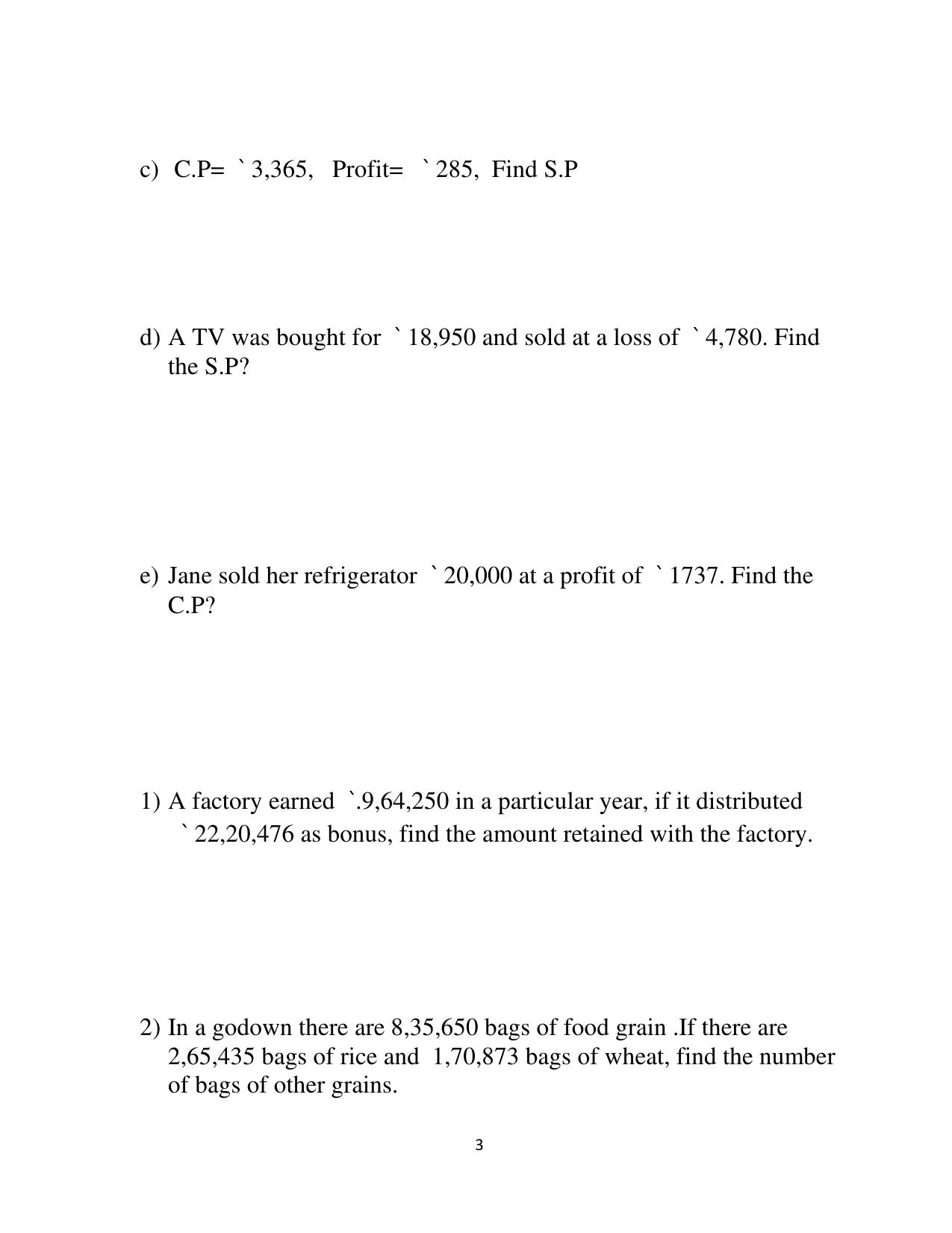 c) C.P= ` 3,365, Profit= ` 285, Find S.P

d) A TV was bought for ` 18,950 and sold at a loss of ` 4,780. Find the S.P?

e) Jane sold her refrigerator ` 20,000 at a profit of ` 1737. Find the C.P?

1) A factory earned `.9,64,250 in a particular year, if it distributed ` 22,20,476 as bonus, find the amount retained with the factory.

2) In a godown there are 8,35,650 bags of food grain .If there are 2,65,435 bags of rice and 1,70,873 bags of wheat, find the number of bags of other grains.

3